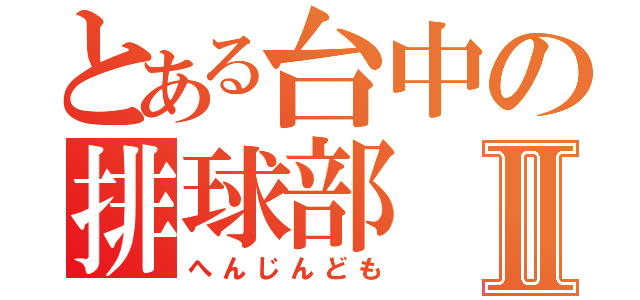 とある台中の
排球部 II
へんじんども